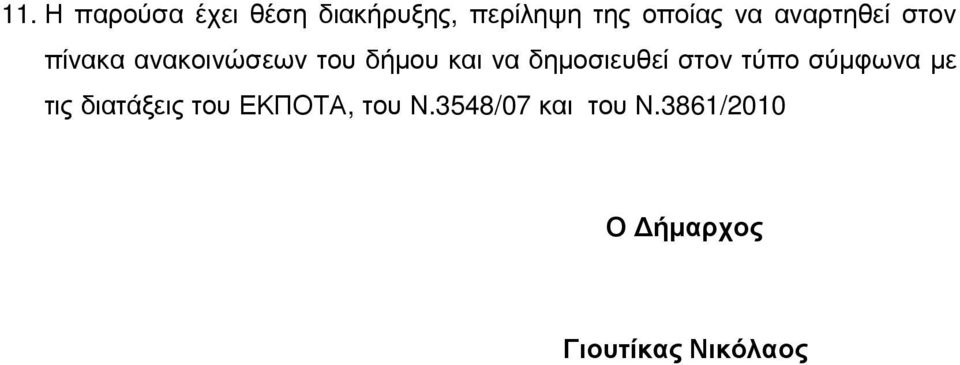 11. Η παρούσα έχει θέση διακήρυξης, περίληψη της οποίας να αναρτηθεί στον πίνακα ανακοινώσεων του δήμου και να δημοσιευθεί στον τύπο σύμφωνα με τις διατάξεις του ΕΚΠΟΤΑ, του Ν.3548/07 και του Ν.3861/2010

Ο Δήμαρχος

Γιουτίκας Νικόλαος